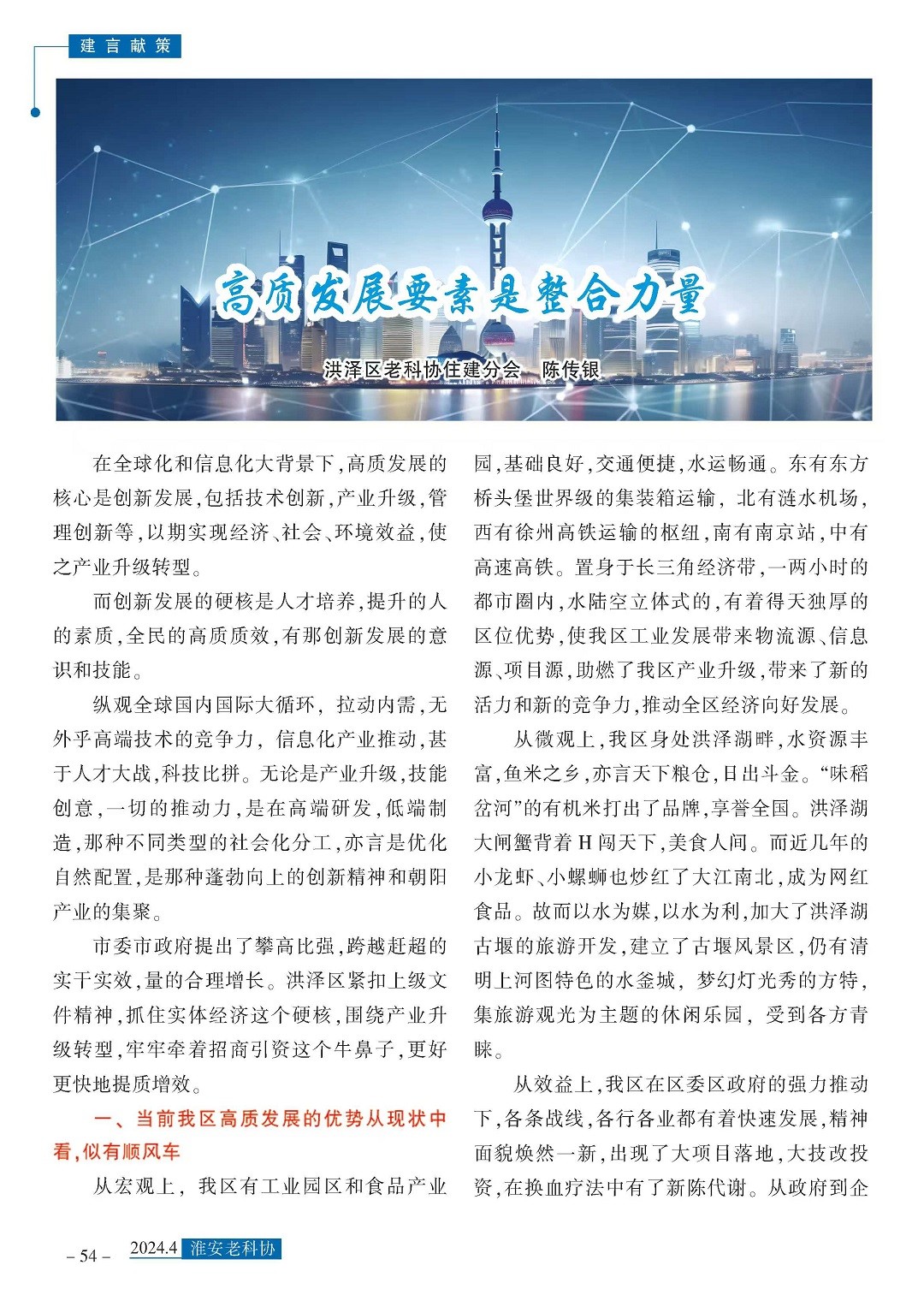 建言献策

高质发展要素是整合力量

洪泽区老科协住建分会　陈传银

在全球化和信息化大背景下，高质发展的核心是创新发展，包括技术创新，产业升级，管理创新等，以期实现经济、社会、环境效益，使之产业升级转型。

而创新发展的硬核是人才培养，提升的人的素质，全民的高质质效，有那创新发展的意识和技能。

纵观全球国内国际大循环，拉动内需，无外乎高端技术的竞争力，信息化产业推动，甚于人才大战，科技比拼。无论是产业升级，技能创意，一切的推动力，是在高端研发，低端制造，那种不同类型的社会化分工，亦言是优化自然配置，是那种蓬勃向上的创新精神和朝阳产业的集聚。

市委市政府提出了攀高比强，跨越赶超的实干实效，量的合理增长。洪泽区紧扣上级文件精神，抓住实体经济这个硬核，围绕产业升级转型，牢牢牵着招商引资这个牛鼻子，更好更快地提质增效。

一、当前我区高质发展的优势从现状中看，似有顺风车

从宏观上，我区有工业园区和食品产业园，基础良好，交通便捷，水运畅通。东有东方桥头堡世界级的集装箱运输，北有涟水机场，西有徐州高铁运输的枢纽，南有南京站，中有高速高铁。置身于长三角经济带，一两小时的都市圈内，水陆空立体式的，有着得天独厚的区位优势，使我区工业发展带来物流源、信息源、项目源，助燃了我区产业升级，带来了新的活力和新的竞争力，推动全区经济向好发展。

从微观上，我区身处洪泽湖畔，水资源丰富，鱼米之乡，亦言天下粮仓，日出斗金。“味稻岔河”的有机米打出了品牌，享誉全国。洪泽湖大闸蟹背着H闯天下，美食人间。而近几年的小龙虾、小螺蛳也炒红了大江南北，成为网红食品。故而以水为媒，以水为利，加大了洪泽湖古堰的旅游开发，建立了古堰风景区，仍有清明上河图特色的水釜城，梦幻灯光秀的方特，集旅游观光为主题的休闲乐园，受到各方青睐。

从效益上，我区在区委区政府的强力推动下，各条战线，各行各业都有着快速发展，精神面貌焕然一新，出现了大项目落地，大技改投资，在换血疗法中有了新陈代谢。从政府到企

– 54 –　2024.4　淮安老科协